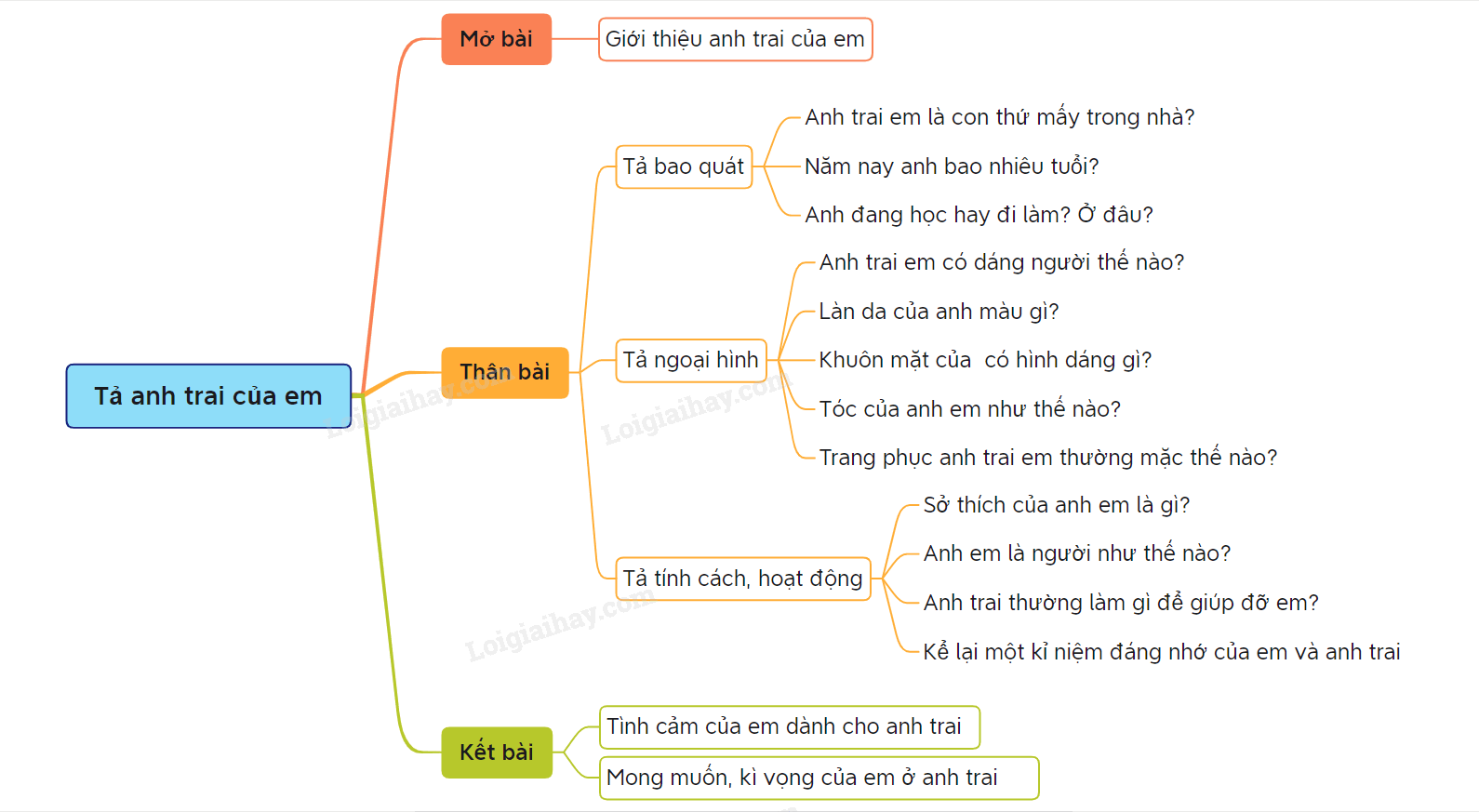 Tả anh trai của em

Mở bài

Giới thiệu anh trai của em

Thân bài

Tả bao quát

Anh trai em là con thứ mấy trong nhà?

Năm nay anh bao nhiêu tuổi?

Anh đang học hay đi làm? Ở đâu?

Tả ngoại hình

Anh trai em có dáng người thế nào?

Làn da của anh màu gì?

Khuôn mặt của  có hình dáng gì?

Tóc của anh em như thế nào?

Trang phục anh trai em thường mặc thế nào?

Tả tính cách, hoạt động

Sở thích của anh em là gì?

Anh em là người như thế nào?

Anh trai thường làm gì để giúp đỡ em?

Kể lại một kỉ niệm đáng nhớ của em và anh trai

Kết bài

Tình cảm của em dành cho anh trai

Mong muốn, kì vọng của em ở anh trai

Loigiaihay.com

Loigiaihay.com

Loigiaihay.com